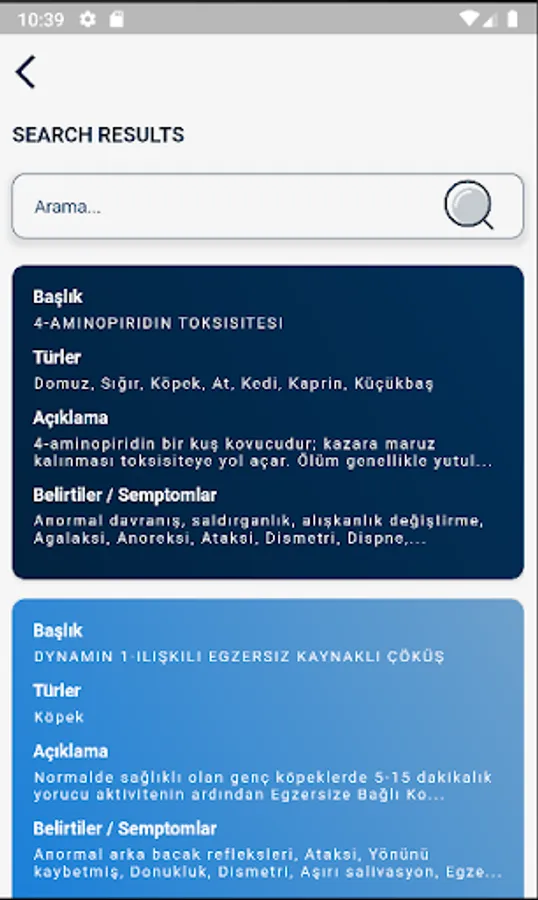 10:39

SEARCH RESULTS

Arama...

Başlık
4-AMINOPIRIDIN TOKSISITESI

Türler
Domuz, Sığır, Köpek, At, Kedi, Kaprin, Küçükbaş

Açıklama
4-aminopiridin bir kuş kovucudur; kazara maruz kalınması toksisiteye yol açar. Ölüm genellikle yutul...

Belirtiler / Semptomlar
Anormal davranış, saldırganlık, alışkanlık değiştirme, Agalaksi, Anoreksi, Ataksi, Dismetri, Dispne,...

Başlık
DYNAMIN 1-ILIŞKILI EGZERSIZ KAYNAKLI ÇÖKÜŞ

Türler
Köpek

Açıklama
Normalde sağlıklı olan genç köpeklerde 5-15 dakikalık yorucu aktivitenin ardından Egzersize Bağlı Ko...

Belirtiler / Semptomlar
Anormal arka bacak refleksleri, Ataksi, Yönünü kaybetmiş, Donukluk, Dismetri, Aşırı salivasyon, Egze...